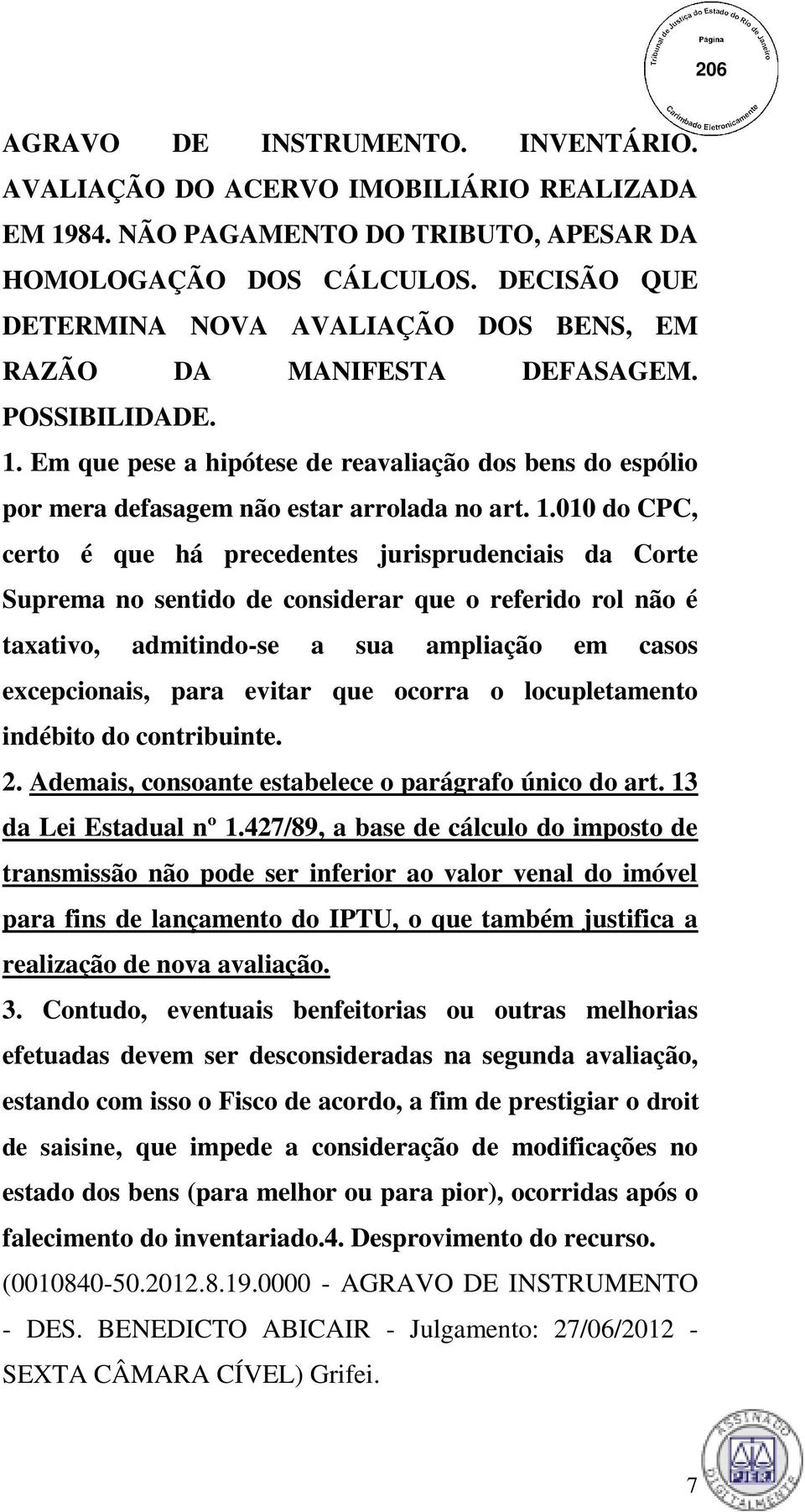 Tribunal de Justiça do Estado do Rio de Janeiro
Página
206
Carimbado Eletronicamente

AGRAVO DE INSTRUMENTO. INVENTÁRIO. AVALIAÇÃO DO ACERVO IMOBILIÁRIO REALIZADA EM 1984. NÃO PAGAMENTO DO TRIBUTO, APESAR DA HOMOLOGAÇÃO DOS CÁLCULOS. DECISÃO QUE DETERMINA NOVA AVALIAÇÃO DOS BENS, EM RAZÃO DA MANIFESTA DEFASAGEM. POSSIBILIDADE.
1. Em que pese a hipótese de reavaliação dos bens do espólio por mera defasagem não estar arrolada no art. 1.010 do CPC, certo é que há precedentes jurisprudenciais da Corte Suprema no sentido de considerar que o referido rol não é taxativo, admitindo-se a sua ampliação em casos excepcionais, para evitar que ocorra o locupletamento indébito do contribuinte.
2. Ademais, consoante estabelece o parágrafo único do art. 13 da Lei Estadual nº 1.427/89, a base de cálculo do imposto de transmissão não pode ser inferior ao valor venal do imóvel para fins de lançamento do IPTU, o que também justifica a realização de nova avaliação.
3. Contudo, eventuais benfeitorias ou outras melhorias efetuadas devem ser desconsideradas na segunda avaliação, estando com isso o Fisco de acordo, a fim de prestigiar o droit de saisine, que impede a consideração de modificações no estado dos bens (para melhor ou para pior), ocorridas após o falecimento do inventariado.4. Desprovimento do recurso.
(0010840-50.2012.8.19.0000 - AGRAVO DE INSTRUMENTO - DES. BENEDICTO ABICAIR - Julgamento: 27/06/2012 - SEXTA CÂMARA CÍVEL) Grifei.

ASSINADO DIGITALMENTE

7